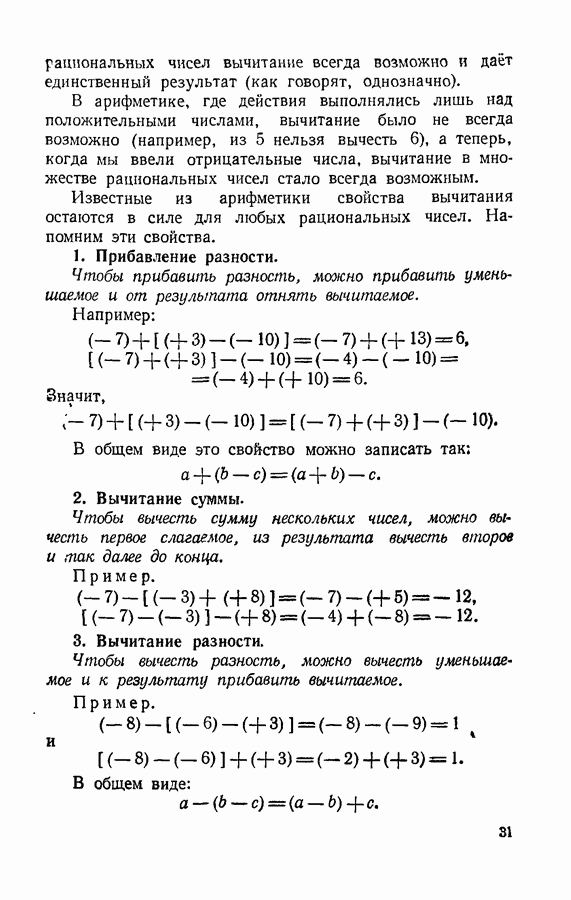 рациональных чисел вычитание всегда возможно и даёт единственный результат (как говорят, однозначно).

В арифметике, где действия выполнялись лишь над положительными числами, вычитание было не всегда возможно (например, из 5 нельзя вычесть 6), а теперь, когда мы ввели отрицательные числа, вычитание в множестве рациональных чисел стало всегда возможным.

Известные из арифметики свойства вычитания остаются в силе для любых рациональных чисел. Напомним эти свойства.

1. Прибавление разности.

Чтобы прибавить разность, можно прибавить уменьшаемое и от результата отнять вычитаемое.

Например:

$(-7)+[(+3)-(-10)]=(-7)+(+13)=6,$
$[(-7)+(+3)]-(-10)=(-4)-(-10)=$
$=(-4)+(+10)=6.$

Значит,

$(-7)+[(+3)-(-10)]=[(-7)+(+3)]-(-10).$

В общем виде это свойство можно записать так:

$a+(b-c)=(a+b)-c.$

2. Вычитание суммы.

Чтобы вычесть сумму нескольких чисел, можно вычесть первое слагаемое, из результата вычесть второе и так далее до конца.

Пример.

$(-7)-[(-3)+(+8)]=(-7)-(+5)=-12,$
$[(-7)-(-3)]-(+8)=(-4)+(-8)=-12.$

3. Вычитание разности.

Чтобы вычесть разность, можно вычесть уменьшаемое и к результату прибавить вычитаемое.

Пример.

$(-8)-[(-6)-(+3)]=(-8)-(-9)=1$

и

$[(-8)-(-6)]+(+3)=(-2)+(+3)=1.$

В общем виде:

$a-(b-c)=(a-b)+c.$

31